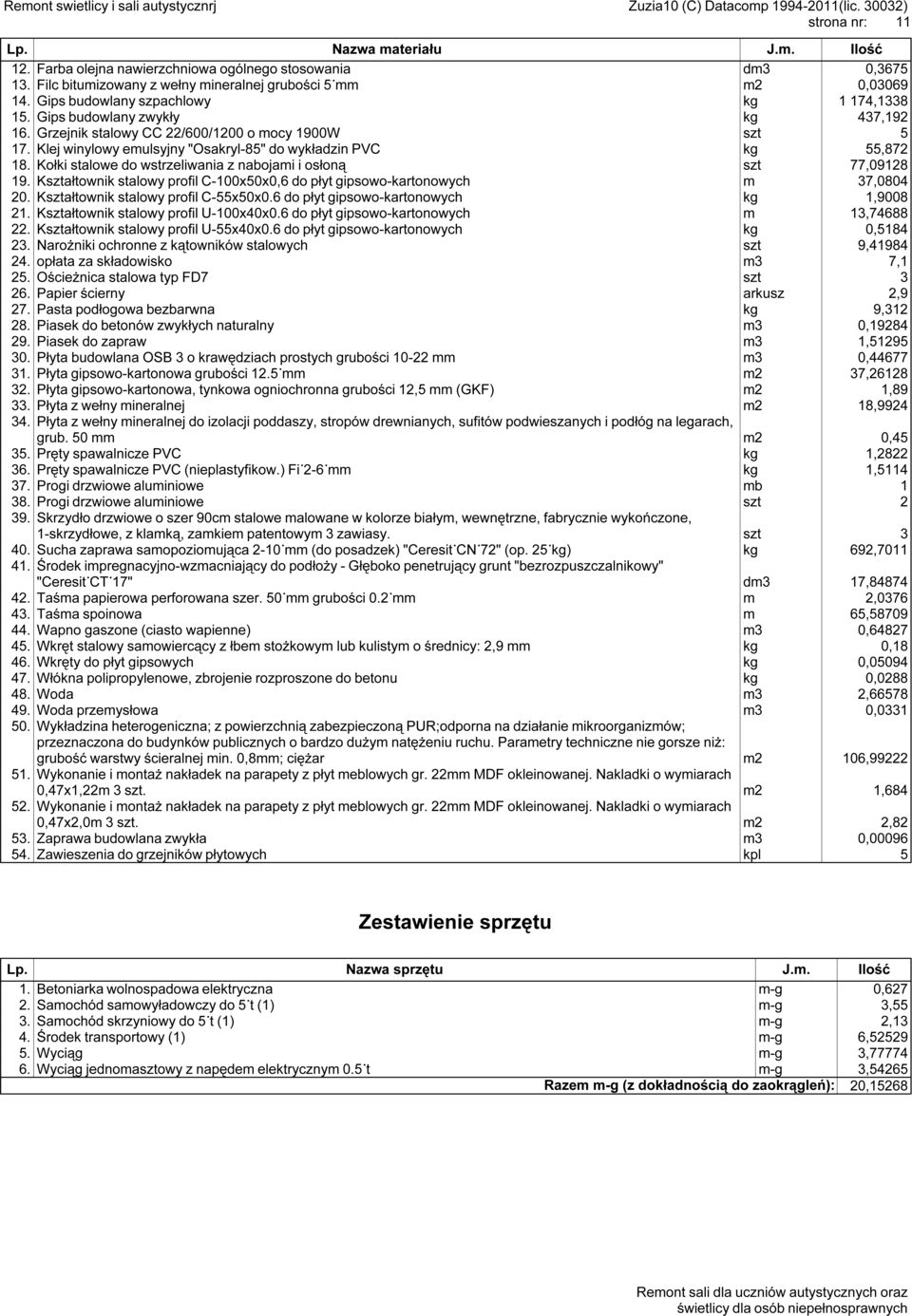 Remont swietlicy i sali autystycznrj

Zuzia10 (C) Datacomp 1994-2011(lic. 30032)
strona nr: 11

| Lp. | Nazwa materiału | J.m. | Ilość |
|---|---|---|---|
| 12. | Farba olejna nawierzchniowa ogólnego stosowania | dm3 | 0,3675 |
| 13. | Filc bitumizowany z wełny mineralnej grubości 5 mm | m2 | 0,03069 |
| 14. | Gips budowlany szpachlowy | kg | 1 174,1338 |
| 15. | Gips budowlany zwykły | kg | 437,192 |
| 16. | Grzejnik stalowy CC 22/600/1200 o mocy 1900W | szt | 5 |
| 17. | Klej winylowy emulsyjny "Osakryl-85" do wykładzin PVC | kg | 55,872 |
| 18. | Kołki stalowe do wstrzeliwania z nabojami i osłoną | szt | 77,09128 |
| 19. | Kształtownik stalowy profil C-100x50x0,6 do płyt gipsowo-kartonowych | m | 37,0804 |
| 20. | Kształtownik stalowy profil C-55x50x0.6 do płyt gipsowo-kartonowych | kg | 1,9008 |
| 21. | Kształtownik stalowy profil U-100x40x0.6 do płyt gipsowo-kartonowych | m | 13,74688 |
| 22. | Kształtownik stalowy profil U-55x40x0.6 do płyt gipsowo-kartonowych | kg | 0,5184 |
| 23. | Narożniki ochronne z kątowników stalowych | szt | 9,41984 |
| 24. | opłata za składowisko | m3 | 7,1 |
| 25. | Ościeżnica stalowa typ FD7 | szt | 3 |
| 26. | Papier ścierny | arkusz | 2,9 |
| 27. | Pasta podłogowa bezbarwna | kg | 9,312 |
| 28. | Piasek do betonów zwykłych naturalny | m3 | 0,19284 |
| 29. | Piasek do zapraw | m3 | 1,51295 |
| 30. | Płyta budowlana OSB 3 o krawędziach prostych grubości 10-22 mm | m3 | 0,44677 |
| 31. | Płyta gipsowo-kartonowa grubości 12.5 mm | m2 | 37,26128 |
| 32. | Płyta gipsowo-kartonowa, tynkowa ogniochronna grubości 12,5 mm (GKF) | m2 | 1,89 |
| 33. | Płyta z wełny mineralnej | m2 | 18,9924 |
| 34. | Płyta z wełny mineralnej do izolacji poddaszy, stropów drewnianych, sufitów podwieszanych i podłóg na legarach, grub. 50 mm | m2 | 0,45 |
| 35. | Pręty spawalnicze PVC | kg | 1,2822 |
| 36. | Pręty spawalnicze PVC (nieplastyfikow.) Fi 2-6 mm | kg | 1,5114 |
| 37. | Progi drzwiowe aluminiowe | mb | 1 |
| 38. | Progi drzwiowe aluminiowe | szt | 2 |
| 39. | Skrzydło drzwiowe o szer 90cm stalowe malowane w kolorze białym, wewnętrzne, fabrycznie wykończone, 1-skrzydłowe, z klamką, zamkiem patentowym 3 zawiasy. | szt | 3 |
| 40. | Sucha zaprawa samopoziomująca 2-10 mm (do posadzek) "Ceresit CN 72" (op. 25 kg) | kg | 692,7011 |
| 41. | Środek impregnacyjno-wzmacniający do podłoży - Głęboko penetrujący grunt "bezrozpuszczalnikowy" "Ceresit CT 17" | dm3 | 17,84874 |
| 42. | Taśma papierowa perforowana szer. 50 mm grubości 0.2 mm | m | 2,0376 |
| 43. | Taśma spoinowa | m | 65,58709 |
| 44. | Wapno gaszone (ciasto wapienne) | m3 | 0,64827 |
| 45. | Wkręt stalowy samowiercący z łbem stożkowym lub kulistym o średnicy: 2,9 mm | kg | 0,18 |
| 46. | Wkręty do płyt gipsowych | kg | 0,05094 |
| 47. | Włókna polipropylenowe, zbrojenie rozproszone do betonu | kg | 0,0288 |
| 48. | Woda | m3 | 2,66578 |
| 49. | Woda przemysłowa | m3 | 0,0331 |
| 50. | Wykładzina heterogeniczna; z powierzchnią zabezpieczoną PUR;odporna na działanie mikroorganizmów; przeznaczona do budynków publicznych o bardzo dużym natężeniu ruchu. Parametry techniczne nie gorsze niż: grubość warstwy ścieralnej min. 0,8mm; ciężar | m2 | 106,99222 |
| 51. | Wykonanie i montaż nakładek na parapety z płyt meblowych gr. 22mm MDF okleinowanej. Nakladki o wymiarach 0,47x1,22m 3 szt. | m2 | 1,684 |
| 52. | Wykonanie i montaż nakładek na parapety z płyt meblowych gr. 22mm MDF okleinowanej. Nakladki o wymiarach 0,47x2,0m 3 szt. | m2 | 2,82 |
| 53. | Zaprawa budowlana zwykła | m3 | 0,00096 |
| 54. | Zawieszenia do grzejników płytowych | kpl | 5 |

Zestawienie sprzętu

| Lp. | Nazwa sprzętu | J.m. | Ilość |
|---|---|---|---|
| 1. | Betoniarka wolnospadowa elektryczna | m-g | 0,627 |
| 2. | Samochód samowyładowczy do 5 t (1) | m-g | 3,55 |
| 3. | Samochód skrzyniowy do 5 t (1) | m-g | 2,13 |
| 4. | Środek transportowy (1) | m-g | 6,52529 |
| 5. | Wyciąg | m-g | 3,77774 |
| 6. | Wyciąg jednomasztowy z napędem elektrycznym 0.5 t | m-g | 3,54265 |
| | Razem m-g (z dokładnością do zaokrągleń): | | 20,15268 |

Remont sali dla uczniów autystycznych oraz świetlicy dla osób niepełnosprawnych